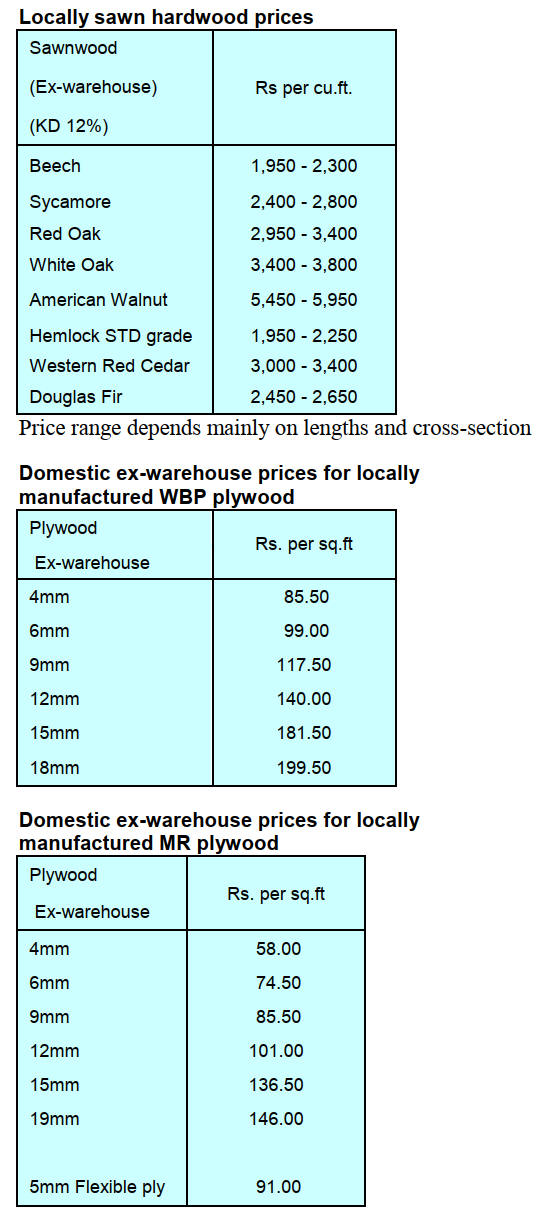 **Locally sawn hardwood prices**

| Sawnwood (Ex-warehouse) (KD 12%) | Rs per cu.ft. |
|---|---|
| Beech | 1,950 - 2,300 |
| Sycamore | 2,400 - 2,800 |
| Red Oak | 2,950 - 3,400 |
| White Oak | 3,400 - 3,800 |
| American Walnut | 5,450 - 5,950 |
| Hemlock STD grade | 1,950 - 2,250 |
| Western Red Cedar | 3,000 - 3,400 |
| Douglas Fir | 2,450 - 2,650 |

Price range depends mainly on lengths and cross-section

**Domestic ex-warehouse prices for locally manufactured WBP plywood**

| Plywood Ex-warehouse | Rs. per sq.ft |
|---|---|
| 4mm | 85.50 |
| 6mm | 99.00 |
| 9mm | 117.50 |
| 12mm | 140.00 |
| 15mm | 181.50 |
| 18mm | 199.50 |

**Domestic ex-warehouse prices for locally manufactured MR plywood**

| Plywood Ex-warehouse | Rs. per sq.ft |
|---|---|
| 4mm | 58.00 |
| 6mm | 74.50 |
| 9mm | 85.50 |
| 12mm | 101.00 |
| 15mm | 136.50 |
| 19mm | 146.00 |
| 5mm Flexible ply | 91.00 |